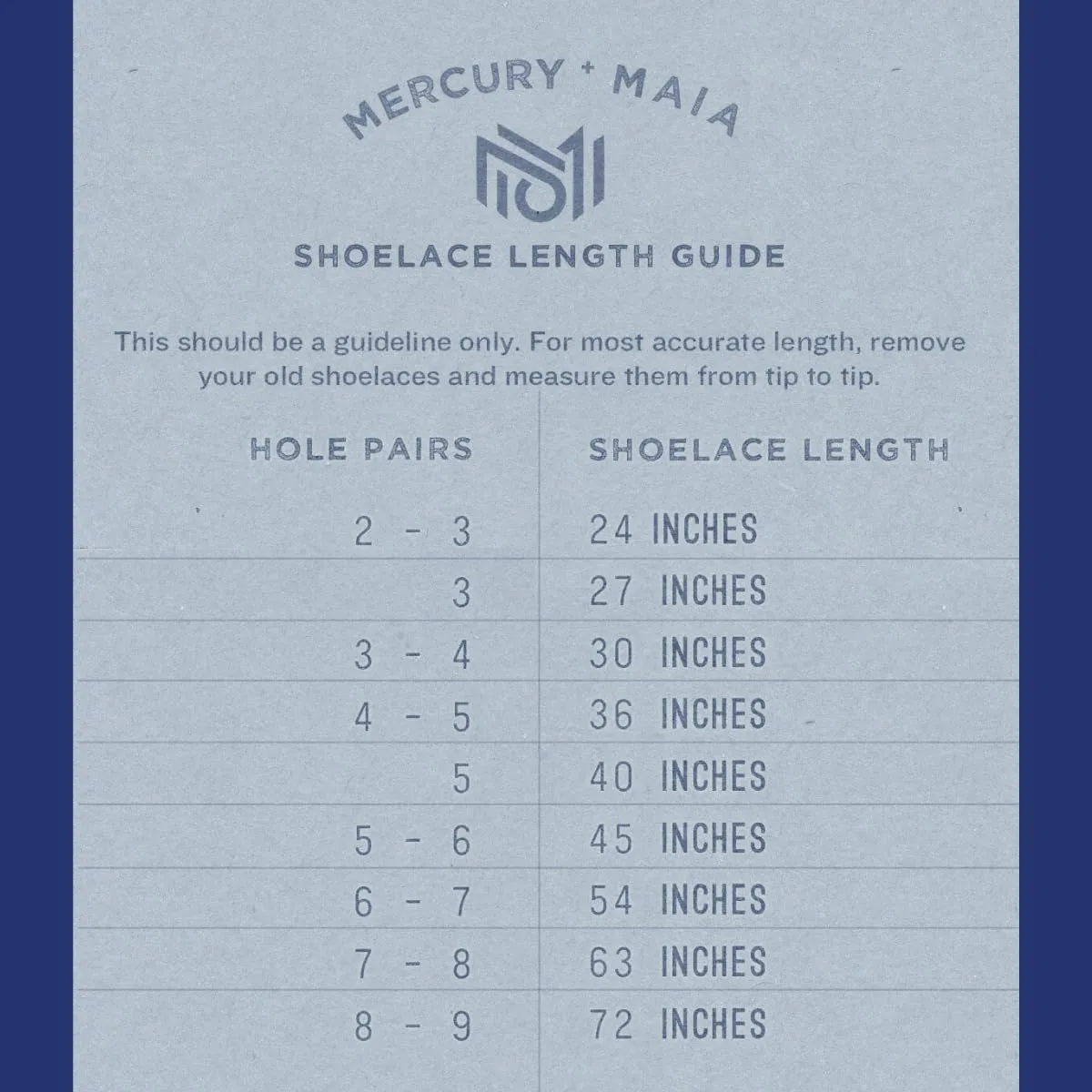 MERCURY + MAIA

SHOELACE LENGTH GUIDE

This should be a guideline only. For most accurate length, remove your old shoelaces and measure them from tip to tip.

| HOLE PAIRS | SHOELACE LENGTH |
|---|---|
| 2 - 3 | 24 INCHES |
| 3 | 27 INCHES |
| 3 - 4 | 30 INCHES |
| 4 - 5 | 36 INCHES |
| 5 | 40 INCHES |
| 5 - 6 | 45 INCHES |
| 6 - 7 | 54 INCHES |
| 7 - 8 | 63 INCHES |
| 8 - 9 | 72 INCHES |